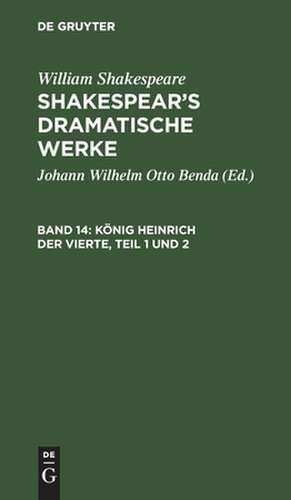 DE GRUYTER

William Shakespeare
SHAKESPEAR'S DRAMATISCHE WERKE

Johann Wilhelm Otto Benda (Ed.)

BAND 14: KÖNIG HEINRICH DER VIERTE, TEIL 1 UND 2

DE
G